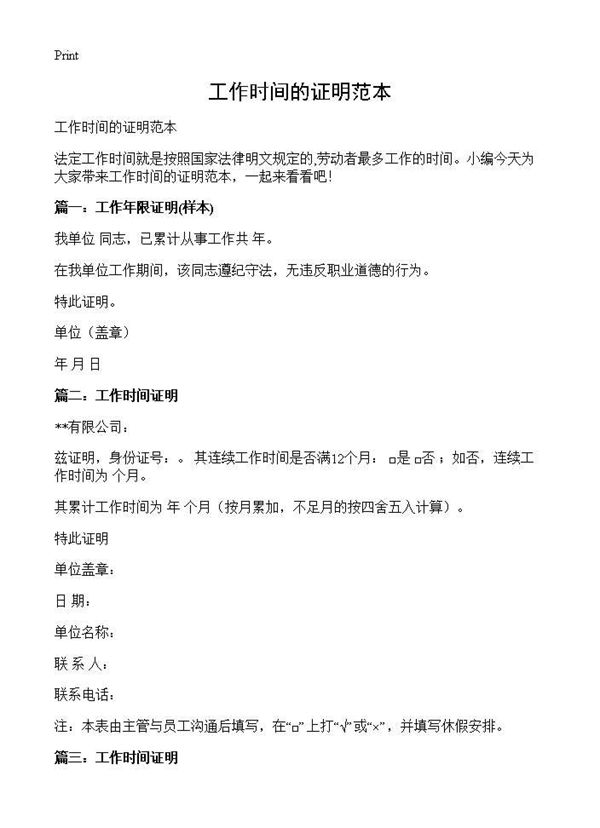 Print

工作时间的证明范本

工作时间的证明范本

法定工作时间就是按照国家法律明文规定的,劳动者最多工作的时间。小编今天为大家带来工作时间的证明范本，一起来看看吧!

篇一：工作年限证明(样本)

我单位 同志，已累计从事工作共 年。

在我单位工作期间，该同志遵纪守法，无违反职业道德的行为。

特此证明。

单位（盖章）

年 月 日

篇二：工作时间证明

**有限公司：

兹证明，身份证号：。其连续工作时间是否满12个月：□是 □否；如否，连续工作时间为 个月。

其累计工作时间为 年 个月（按月累加，不足月的按四舍五入计算）。

特此证明

单位盖章：

日 期：

单位名称：

联 系 人：

联系电话：

注：本表由主管与员工沟通后填写，在“□”上打“√”或“×”，并填写休假安排。

篇三：工作时间证明